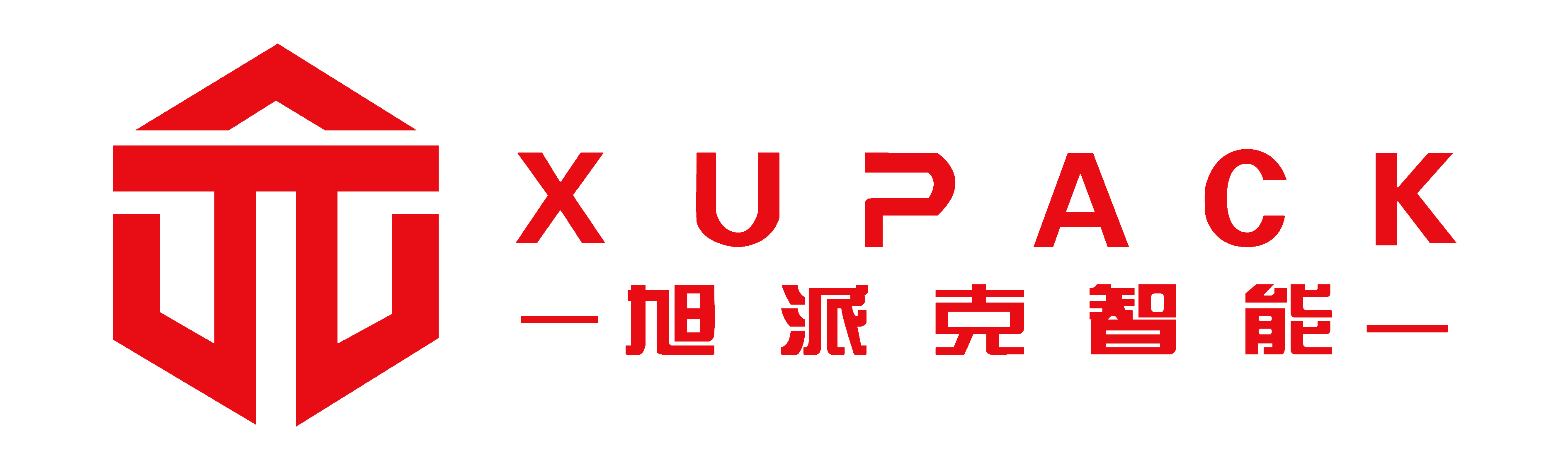 XUPACK

—旭派克智能—